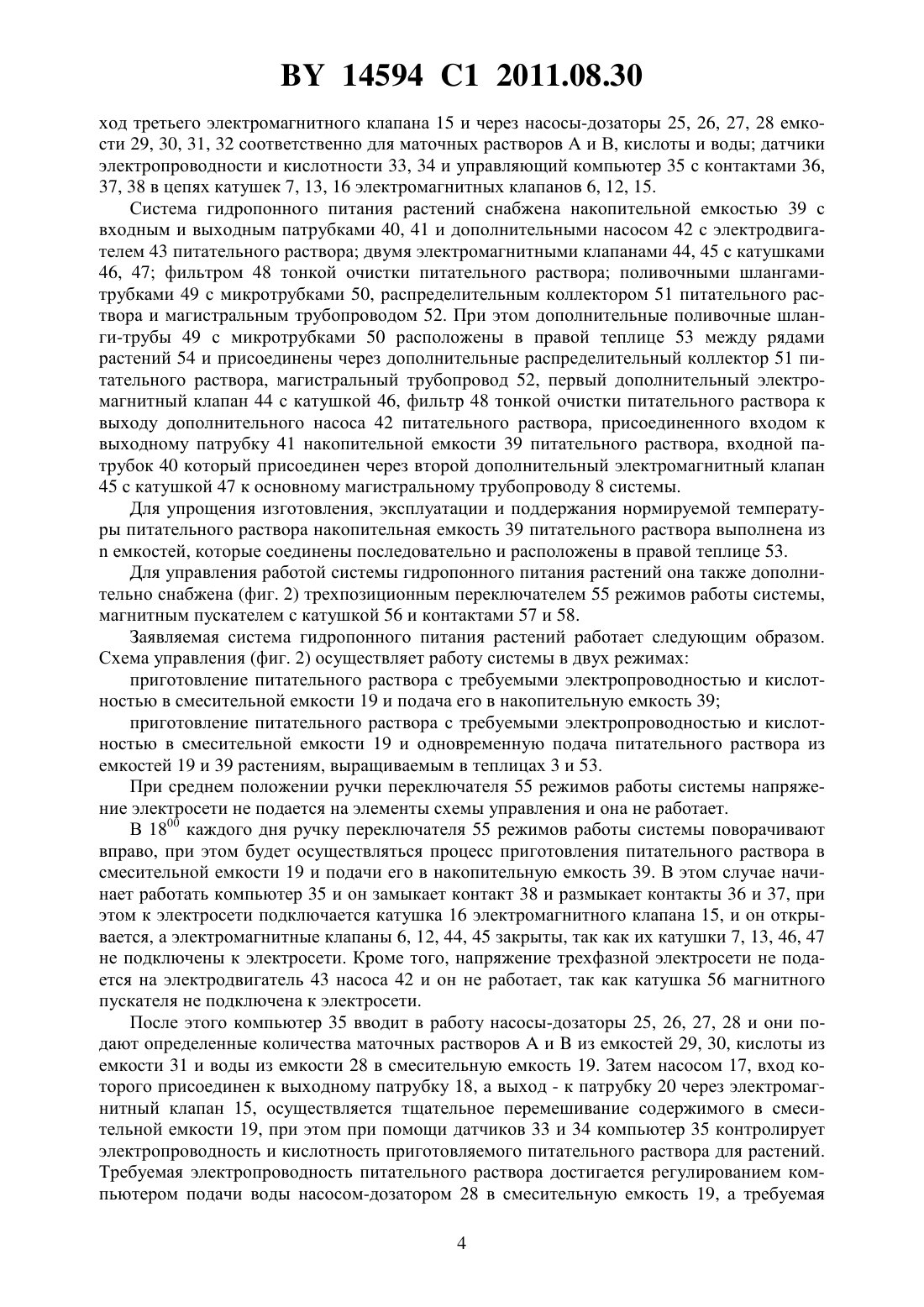 BY 14594 C1 2011.08.30

ход третьего электромагнитного клапана 15 и через насосы-дозаторы 25, 26, 27, 28 емкости 29, 30, 31, 32 соответственно для маточных растворов А и В, кислоты и воды; датчики электропроводности и кислотности 33, 34 и управляющий компьютер 35 с контактами 36, 37, 38 в цепях катушек 7, 13, 16 электромагнитных клапанов 6, 12, 15.

Система гидропонного питания растений снабжена накопительной емкостью 39 с входным и выходным патрубками 40, 41 и дополнительными насосом 42 с электродвигателем 43 питательного раствора; двумя электромагнитными клапанами 44, 45 с катушками 46, 47; фильтром 48 тонкой очистки питательного раствора; поливочными шлангами-трубками 49 с микротрубками 50, распределительным коллектором 51 питательного раствора и магистральным трубопроводом 52. При этом дополнительные поливочные шланги-трубы 49 с микротрубками 50 расположены в правой теплице 53 между рядами растений 54 и присоединены через дополнительные распределительный коллектор 51 питательного раствора, магистральный трубопровод 52, первый дополнительный электромагнитный клапан 44 с катушкой 46, фильтр 48 тонкой очистки питательного раствора к выходу дополнительного насоса 42 питательного раствора, присоединенного входом к выходному патрубку 41 накопительной емкости 39 питательного раствора, входной патрубок 40 который присоединен через второй дополнительный электромагнитный клапан 45 с катушкой 47 к основному магистральному трубопроводу 8 системы.

Для упрощения изготовления, эксплуатации и поддержания нормируемой температуры питательного раствора накопительная емкость 39 питательного раствора выполнена из n емкостей, которые соединены последовательно и расположены в правой теплице 53.

Для управления работой системы гидропонного питания растений она также дополнительно снабжена (фиг. 2) трехпозиционным переключателем 55 режимов работы системы, магнитным пускателем с катушкой 56 и контактами 57 и 58.

Заявляемая система гидропонного питания растений работает следующим образом. Схема управления (фиг. 2) осуществляет работу системы в двух режимах:

приготовление питательного раствора с требуемыми электропроводностью и кислотностью в смесительной емкости 19 и подача его в накопительную емкость 39;

приготовление питательного раствора с требуемыми электропроводностью и кислотностью в смесительной емкости 19 и одновременную подача питательного раствора из емкостей 19 и 39 растениям, выращиваемым в теплицах 3 и 53.

При среднем положении ручки переключателя 55 режимов работы системы напряжение электросети не подается на элементы схемы управления и она не работает.

В $18^{00}$ каждого дня ручку переключателя 55 режимов работы системы поворачивают вправо, при этом будет осуществляться процесс приготовления питательного раствора в смесительной емкости 19 и подачи его в накопительную емкость 39. В этом случае начинает работать компьютер 35 и он замыкает контакт 38 и размыкает контакты 36 и 37, при этом к электросети подключается катушка 16 электромагнитного клапана 15, и он открывается, а электромагнитные клапаны 6, 12, 44, 45 закрыты, так как их катушки 7, 13, 46, 47 не подключены к электросети. Кроме того, напряжение трехфазной электросети не подается на электродвигатель 43 насоса 42 и он не работает, так как катушка 56 магнитного пускателя не подключена к электросети.

После этого компьютер 35 вводит в работу насосы-дозаторы 25, 26, 27, 28 и они подают определенные количества маточных растворов А и В из емкостей 29, 30, кислоты из емкости 31 и воды из емкости 28 в смесительную емкость 19. Затем насосом 17, вход которого присоединен к выходному патрубку 18, а выход - к патрубку 20 через электромагнитный клапан 15, осуществляется тщательное перемешивание содержимого в смесительной емкости 19, при этом при помощи датчиков 33 и 34 компьютер 35 контролирует электропроводность и кислотность приготовляемого питательного раствора для растений. Требуемая электропроводность питательного раствора достигается регулированием компьютером подачи воды насосом-дозатором 28 в смесительную емкость 19, а требуемая

4